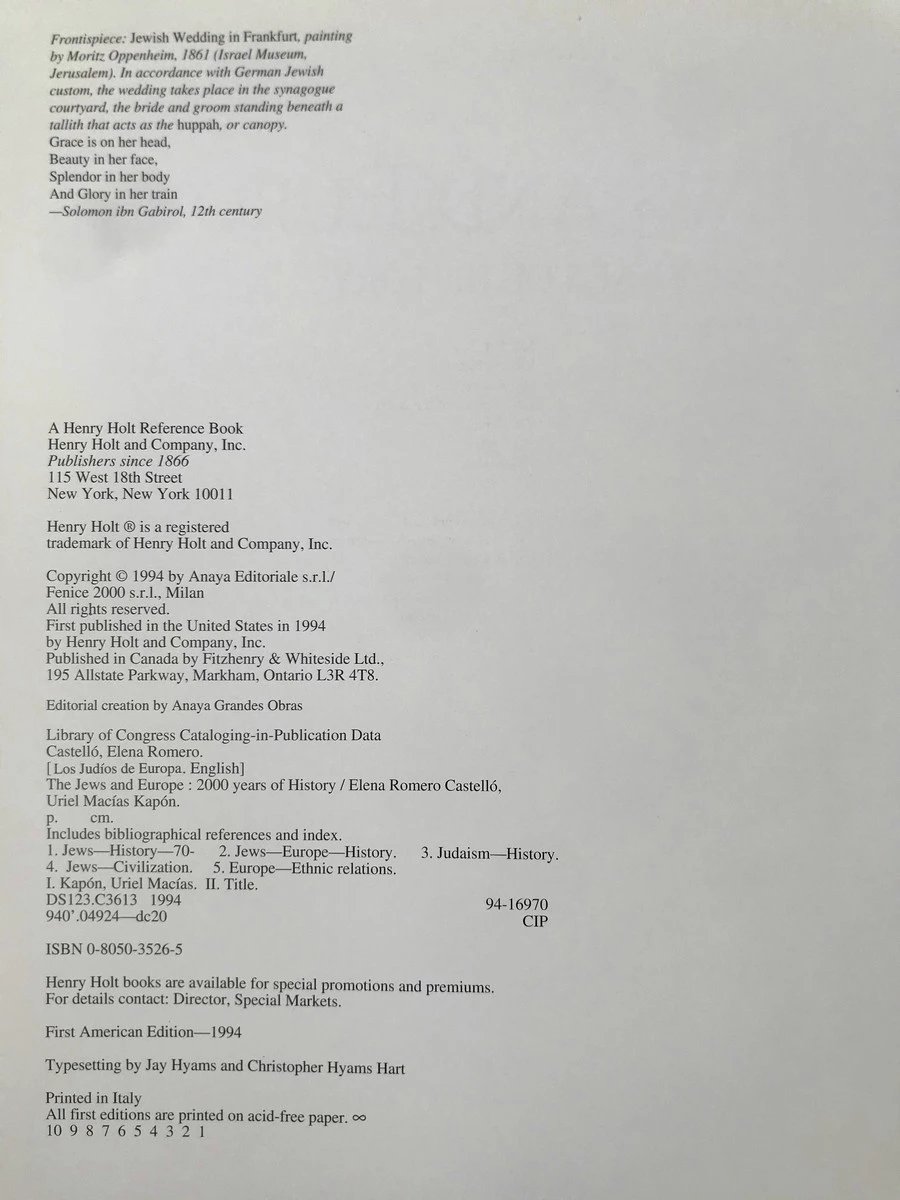 Frontispiece: Jewish Wedding in Frankfurt, painting by Moritz Oppenheim, 1861 (Israel Museum, Jerusalem). In accordance with German Jewish custom, the wedding takes place in the synagogue courtyard, the bride and groom standing beneath a tallith that acts as the huppah, or canopy.
Grace is on her head,
Beauty in her face,
Splendor in her body
And Glory in her train
—Solomon ibn Gabirol, 12th century

A Henry Holt Reference Book
Henry Holt and Company, Inc.
Publishers since 1866
115 West 18th Street
New York, New York 10011

Henry Holt ® is a registered trademark of Henry Holt and Company, Inc.

Copyright © 1994 by Anaya Editoriale s.r.l./
Fenice 2000 s.r.l., Milan
All rights reserved.
First published in the United States in 1994
by Henry Holt and Company, Inc.
Published in Canada by Fitzhenry & Whiteside Ltd.,
195 Allstate Parkway, Markham, Ontario L3R 4T8.

Editorial creation by Anaya Grandes Obras

Library of Congress Cataloging-in-Publication Data
Castelló, Elena Romero.
[Los Judíos de Europa. English]
The Jews and Europe : 2000 years of History / Elena Romero Castelló, Uriel Macías Kapón.
p. cm.
Includes bibliographical references and index.
1. Jews—History—70- 2. Jews—Europe—History. 3. Judaism—History.
4. Jews—Civilization. 5. Europe—Ethnic relations.
I. Kapón, Uriel Macías. II. Title.
DS123.C3613 1994
940'.04924—dc20
94-16970
CIP

ISBN 0-8050-3526-5

Henry Holt books are available for special promotions and premiums.
For details contact: Director, Special Markets.

First American Edition—1994

Typesetting by Jay Hyams and Christopher Hyams Hart

Printed in Italy
All first editions are printed on acid-free paper. ∞
10 9 8 7 6 5 4 3 2 1